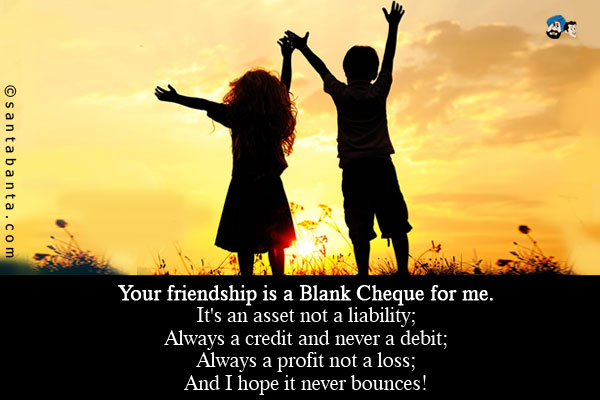 ©santabanta.com

Your friendship is a Blank Cheque for me.
It's an asset not a liability;
Always a credit and never a debit;
Always a profit not a loss;
And I hope it never bounces!